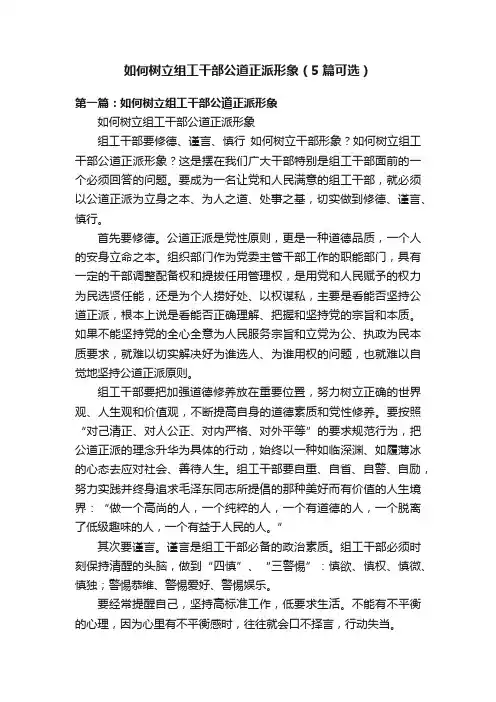 如何树立组工干部公道正派形象（5篇可选）

第一篇：如何树立组工干部公道正派形象

如何树立组工干部公道正派形象

组工干部要修德、谨言、慎行 如何树立干部形象？如何树立组工干部公道正派形象？这是摆在我们广大干部特别是组工干部面前的一个必须回答的问题。要成为一名让党和人民满意的组工干部，就必须以公道正派为立身之本、为人之道、处事之基，切实做到修德、谨言、慎行。

首先要修德。公道正派是党性原则，更是一种道德品质，一个人的安身立命之本。组织部门作为党委主管干部工作的职能部门，具有一定的干部调整配备权和提拔任用管理权，是用党和人民赋予的权力为民选贤任能，还是为个人捞好处、以权谋私，主要是看能否坚持公道正派，根本上说是看能否正确理解、把握和坚持党的宗旨和本质。如果不能坚持党的全心全意为人民服务宗旨和立党为公、执政为民本质要求，就难以切实解决好为谁选人、为谁用权的问题，也就难以自觉地坚持公道正派原则。

组工干部要把加强道德修养放在重要位置，努力树立正确的世界观、人生观和价值观，不断提高自身的道德素质和党性修养。要按照“对己清正、对人公正、对内严格、对外平等”的要求规范行为，把公道正派的理念升华为具体的行动，始终以一种如临深渊、如履薄冰的心态去应对社会、善待人生。组工干部要自重、自省、自警、自励，努力实践并终身追求毛泽东同志所提倡的那种美好而有价值的人生境界：“做一个高尚的人，一个纯粹的人，一个有道德的人，一个脱离了低级趣味的人，一个有益于人民的人。”

其次要谨言。谨言是组工干部必备的政治素质。组工干部必须时刻保持清醒的头脑，做到“四慎”、“三警惕”：慎欲、慎权、慎微、慎独；警惕恭维、警惕爱好、警惕娱乐。

要经常提醒自己，坚持高标准工作，低要求生活。不能有不平衡的心理，因为心里有不平衡感时，往往就会口不择言，行动失当。